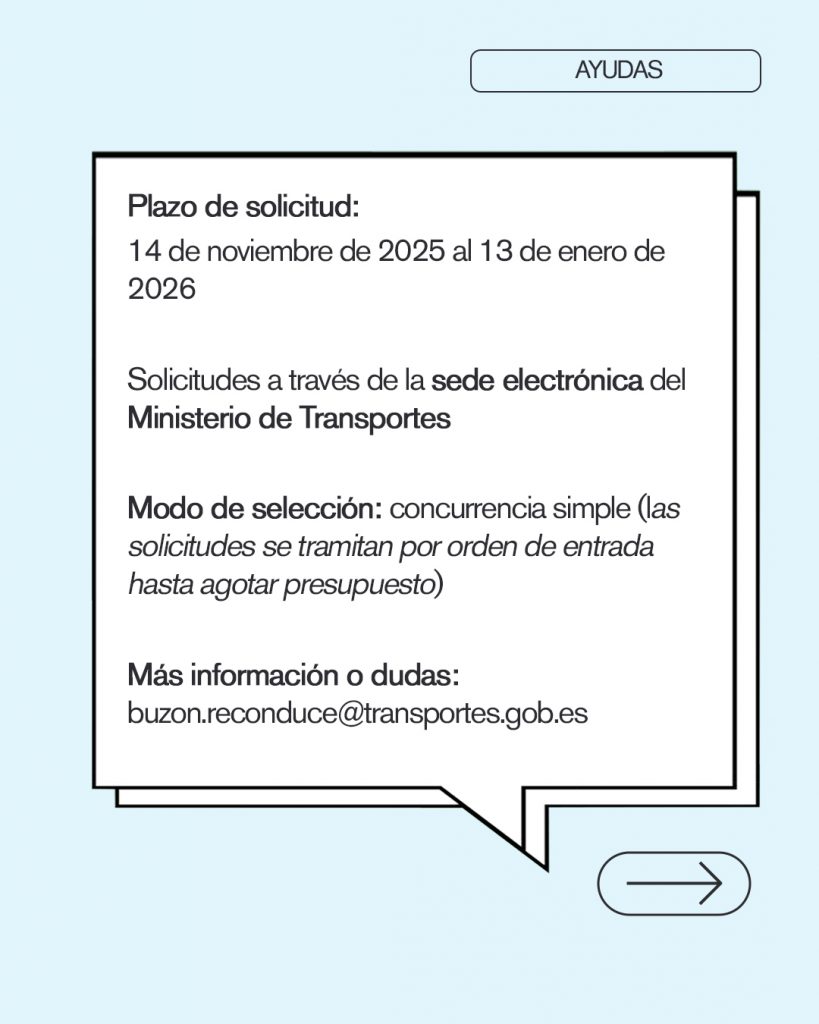 AYUDAS

Plazo de solicitud:
14 de noviembre de 2025 al 13 de enero de 2026

Solicitudes a través de la sede electrónica del Ministerio de Transportes

Modo de selección: concurrencia simple (las solicitudes se tramitan por orden de entrada hasta agotar presupuesto)

Más información o dudas:
buzon.reconduce@transportes.gob.es